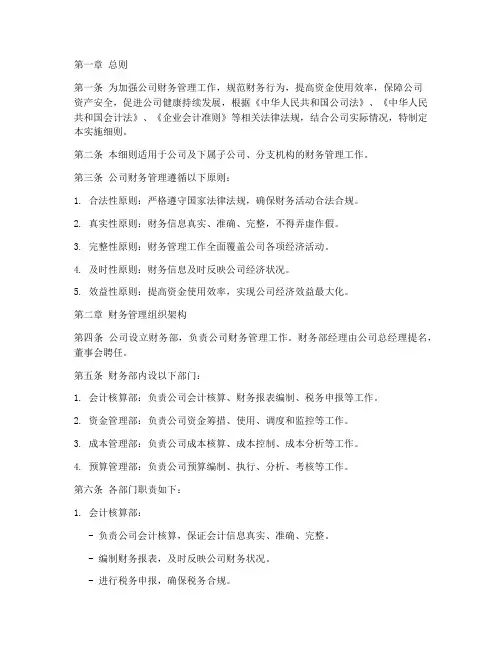 第一章 总则

第一条 为加强公司财务管理工作，规范财务行为，提高资金使用效率，保障公司资产安全，促进公司健康持续发展，根据《中华人民共和国公司法》、《中华人民共和国会计法》、《企业会计准则》等相关法律法规，结合公司实际情况，特制定本实施细则。

第二条 本细则适用于公司及下属子公司、分支机构的财务管理工作。

第三条 公司财务管理遵循以下原则：

1. 合法性原则：严格遵守国家法律法规，确保财务活动合法合规。

2. 真实性原则：财务信息真实、准确、完整，不得弄虚作假。

3. 完整性原则：财务管理工作全面覆盖公司各项经济活动。

4. 及时性原则：财务信息及时反映公司经济状况。

5. 效益性原则：提高资金使用效率，实现公司经济效益最大化。

第二章 财务管理组织架构

第四条 公司设立财务部，负责公司财务管理工作。财务部经理由公司总经理提名，董事会聘任。

第五条 财务部内设以下部门：

1. 会计核算部：负责公司会计核算、财务报表编制、税务申报等工作。

2. 资金管理部：负责公司资金筹措、使用、调度和监控等工作。

3. 成本管理部：负责公司成本核算、成本控制、成本分析等工作。

4. 预算管理部：负责公司预算编制、执行、分析、考核等工作。

第六条 各部门职责如下：

1. 会计核算部：

- 负责公司会计核算，保证会计信息真实、准确、完整。

- 编制财务报表，及时反映公司财务状况。

- 进行税务申报，确保税务合规。